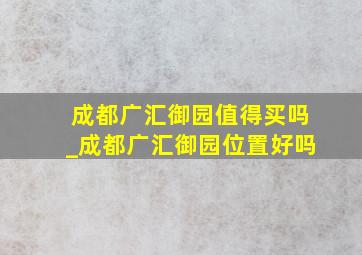 成都广汇御园值得买吗_成都广汇御园位置好吗